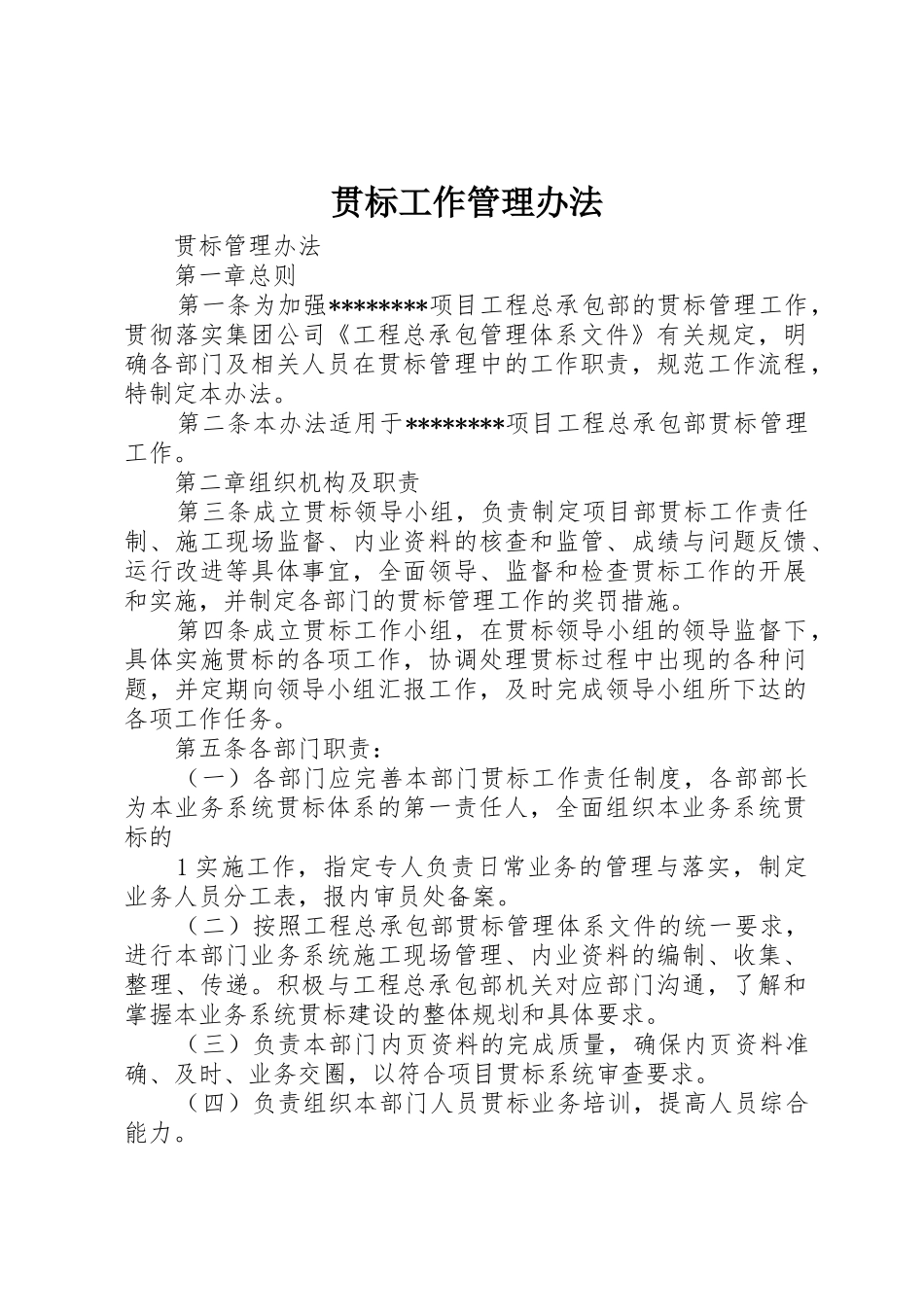 贯标工作管理办法

贯标管理办法

第一章总则

第一条为加强********项目工程总承包部的贯标管理工作，贯彻落实集团公司《工程总承包管理体系文件》有关规定，明确各部门及相关人员在贯标管理中的工作职责，规范工作流程，特制定本办法。

第二条本办法适用于********项目工程总承包部贯标管理工作。

第二章组织机构及职责

第三条成立贯标领导小组，负责制定项目部贯标工作责任制、施工现场监督、内业资料的核查和监管、成绩与问题反馈、运行改进等具体事宜，全面领导、监督和检查贯标工作的开展和实施，并制定各部门的贯标管理工作的奖罚措施。

第四条成立贯标工作小组，在贯标领导小组的领导监督下，具体实施贯标的各项工作，协调处理贯标过程中出现的各种问题，并定期向领导小组汇报工作，及时完成领导小组所下达的各项工作任务。

第五条各部门职责：

（一）各部门应完善本部门贯标工作责任制度，各部部长为本业务系统贯标体系的第一责任人，全面组织本业务系统贯标的

1 实施工作，指定专人负责日常业务的管理与落实，制定业务人员分工表，报内审员处备案。

（二）按照工程总承包部贯标管理体系文件的统一要求，进行本部门业务系统施工现场管理、内业资料的编制、收集、整理、传递。积极与工程总承包部机关对应部门沟通，了解和掌握本业务系统贯标建设的整体规划和具体要求。

（三）负责本部门内页资料的完成质量，确保内页资料准确、及时、业务交圈，以符合项目贯标系统审查要求。

（四）负责组织本部门人员贯标业务培训，提高人员综合能力。